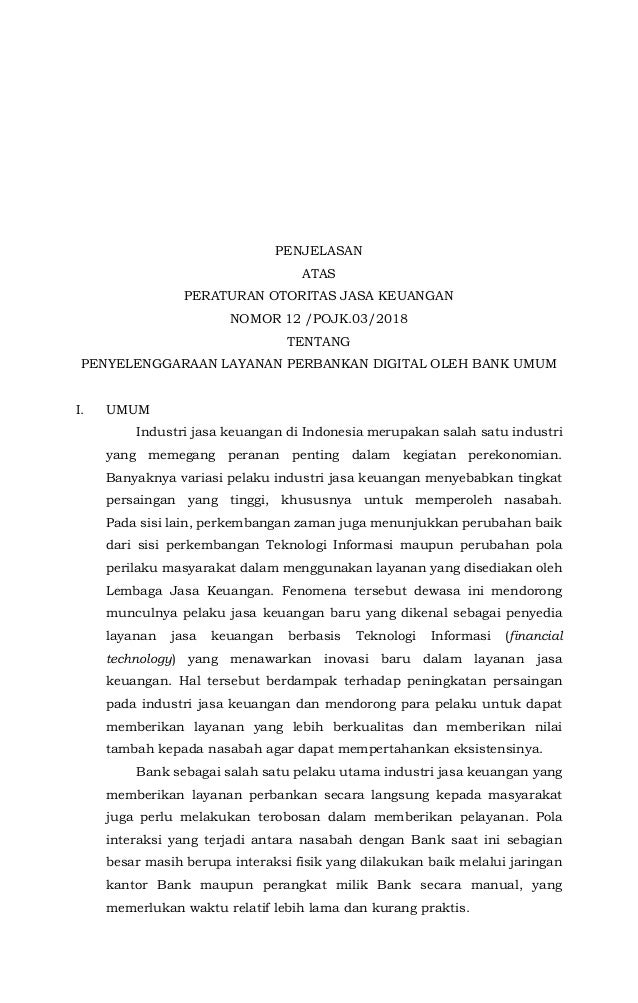 PENJELASAN
ATAS
PERATURAN OTORITAS JASA KEUANGAN
NOMOR 12 /POJK.03/2018
TENTANG
PENYELENGGARAAN LAYANAN PERBANKAN DIGITAL OLEH BANK UMUM

I. UMUM

Industri jasa keuangan di Indonesia merupakan salah satu industri yang memegang peranan penting dalam kegiatan perekonomian. Banyaknya variasi pelaku industri jasa keuangan menyebabkan tingkat persaingan yang tinggi, khususnya untuk memperoleh nasabah. Pada sisi lain, perkembangan zaman juga menunjukkan perubahan baik dari sisi perkembangan Teknologi Informasi maupun perubahan pola perilaku masyarakat dalam menggunakan layanan yang disediakan oleh Lembaga Jasa Keuangan. Fenomena tersebut dewasa ini mendorong munculnya pelaku jasa keuangan baru yang dikenal sebagai penyedia layanan jasa keuangan berbasis Teknologi Informasi (financial technology) yang menawarkan inovasi baru dalam layanan jasa keuangan. Hal tersebut berdampak terhadap peningkatan persaingan pada industri jasa keuangan dan mendorong para pelaku untuk dapat memberikan layanan yang lebih berkualitas dan memberikan nilai tambah kepada nasabah agar dapat mempertahankan eksistensinya.

Bank sebagai salah satu pelaku utama industri jasa keuangan yang memberikan layanan perbankan secara langsung kepada masyarakat juga perlu melakukan terobosan dalam memberikan pelayanan. Pola interaksi yang terjadi antara nasabah dengan Bank saat ini sebagian besar masih berupa interaksi fisik yang dilakukan baik melalui jaringan kantor Bank maupun perangkat milik Bank secara manual, yang memerlukan waktu relatif lebih lama dan kurang praktis.